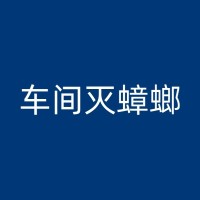 车间灭蟑螂